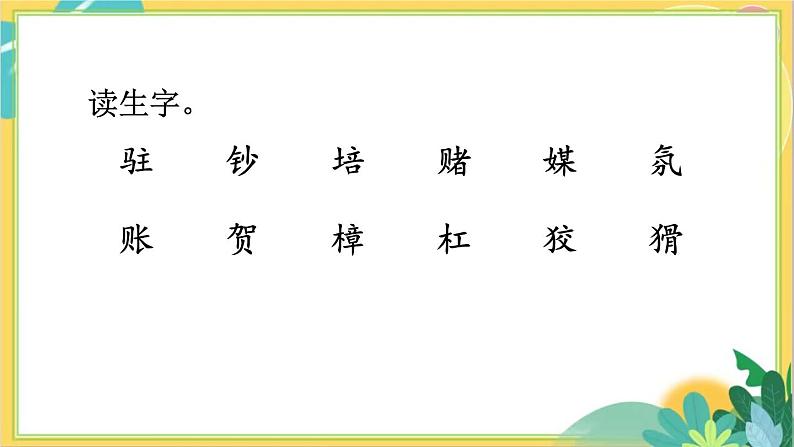 读生字。

驻　钞　培　赌　媒　氛

账　贺　樟　杠　狡　猾